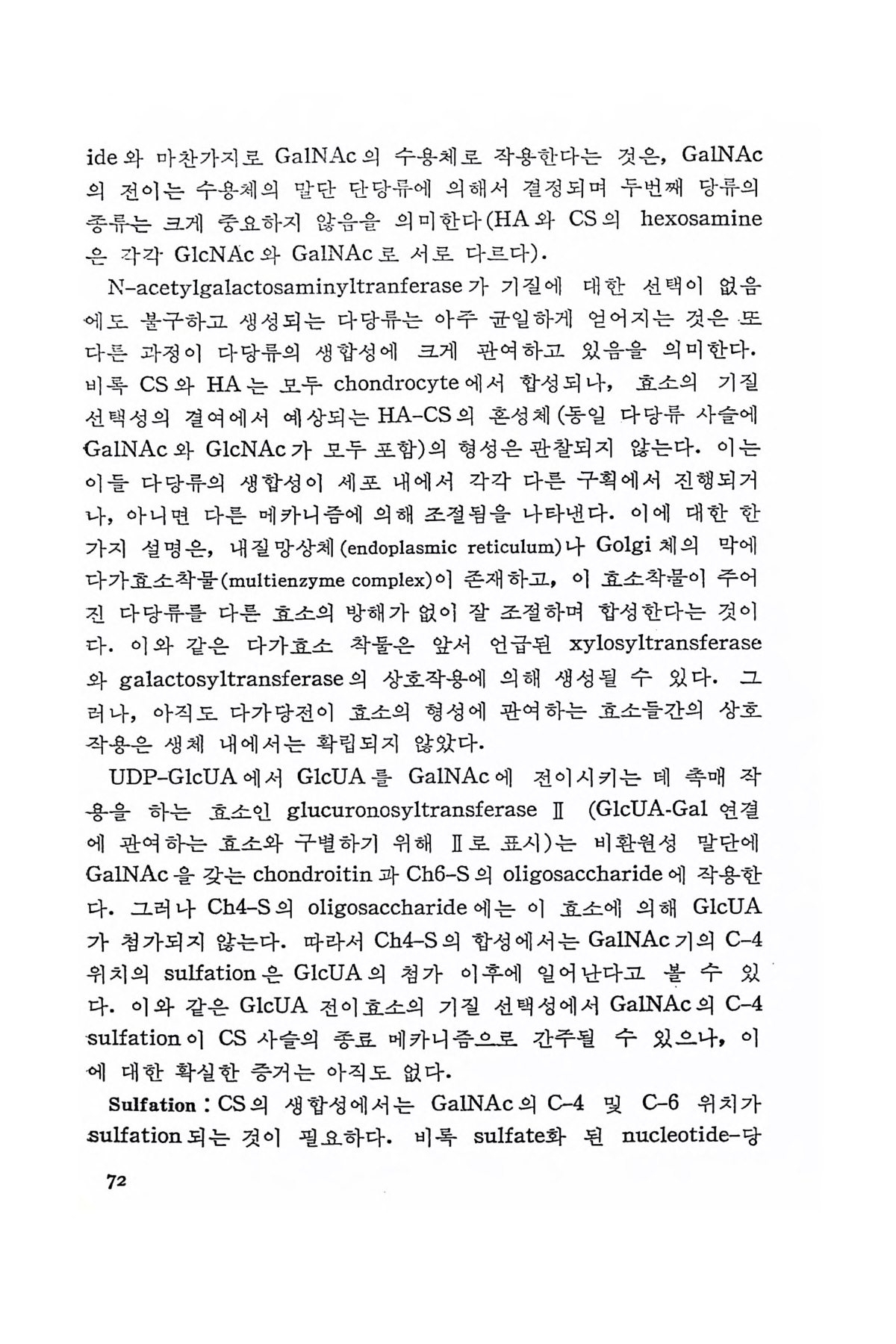 ide와 마찬가지로 GalNAc의 수용체로 작용한다는 것은, GalNAc의 전이는 수용체의 말단 단당류에 의해서 결정되며 두번째 당류의 종류는 크게 중요하지 않음을 의미한다(HA와 CS의 hexosamine은 각각 GlcNAc와 GalNAc로 서로 다르다).

N-acetylgalactosaminyltranferase가 기질에 대한 선택이 없음에도 불구하고 생성되는 다당류는 아주 균일하게 얻어지는 것은 또 다른 과정이 다당류의 생합성에 크게 관여하고 있음을 의미한다. 비록 CS와 HA는 모두 chondrocyte에서 합성되나, 효소의 기질 선택성의 결여에서 예상되는 HA-CS의 혼성체(동일 다당류 사슬에 GalNAc와 GlcNAc가 모두 포함)의 형성은 관찰되지 않는다. 이는 이들 다당류의 생합성이 세포 내에서 각각 다른 구획에서 진행되거나, 아니면 다른 메카니즘에 의해 조절됨을 나타낸다. 이에 대한 한 가지 설명은, 내질망상체(endoplasmic reticulum)나 Golgi체의 막에 다가효소착물(multienzyme complex)이 존재하고, 이 효소착물이 주어진 다당류를 다른 효소의 방해가 없이 잘 조절하며 합성한다는 것이다. 이와 같은 다가효소 착물은 앞서 언급된 xylosyltransferase와 galactosyltransferase의 상호작용에 의해 생성될 수 있다. 그러나, 아직도 다가당전이 효소의 형성에 관여하는 효소들간의 상호작용은 생체 내에서는 확립되지 않았다.

UDP-GlcUA에서 GlcUA를 GalNAc에 전이시키는 데 촉매 작용을 하는 효소인 glucuronosyltransferase Ⅱ (GlcUA-Gal 연결에 관여하는 효소와 구별하기 위해 Ⅱ로 표시)는 비환원성 말단에 GalNAc을 갖는 chondroitin과 Ch6-S의 oligosaccharide에 작용한다. 그러나 Ch4-S의 oligosaccharide에는 이 효소에 의해 GlcUA가 첨가되지 않는다. 따라서 Ch4-S의 합성에서는 GalNAc기의 C-4 위치의 sulfation은 GlcUA의 첨가 이후에 일어난다고 볼 수 있다. 이와 같은 GlcUA 전이효소의 기질 선택성에서 GalNAc의 C-4 sulfation이 CS 사슬의 종료 메카니즘으로 간주될 수 있으나, 이에 대한 확실한 증거는 아직도 없다.

Sulfation : CS의 생합성에서는 GalNAc의 C-4 및 C-6 위치가 sulfation되는 것이 필요하다. 비록 sulfate화 된 nucleotide-당

72